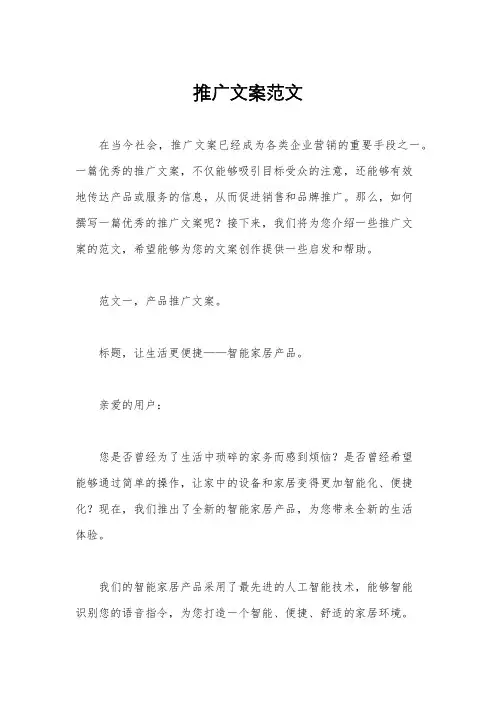 推广文案范文

在当今社会，推广文案已经成为各类企业营销的重要手段之一。一篇优秀的推广文案，不仅能够吸引目标受众的注意，还能够有效地传达产品或服务的信息，从而促进销售和品牌推广。那么，如何撰写一篇优秀的推广文案呢？接下来，我们将为您介绍一些推广文案的范文，希望能够为您的文案创作提供一些启发和帮助。

范文一，产品推广文案。

标题，让生活更便捷——智能家居产品。

亲爱的用户：

您是否曾经为了生活中琐碎的家务而感到烦恼？是否曾经希望能够通过简单的操作，让家中的设备和家居变得更加智能化、便捷化？现在，我们推出了全新的智能家居产品，为您带来全新的生活体验。

我们的智能家居产品采用了最先进的人工智能技术，能够智能识别您的语音指令，为您打造一个智能、便捷、舒适的家居环境。